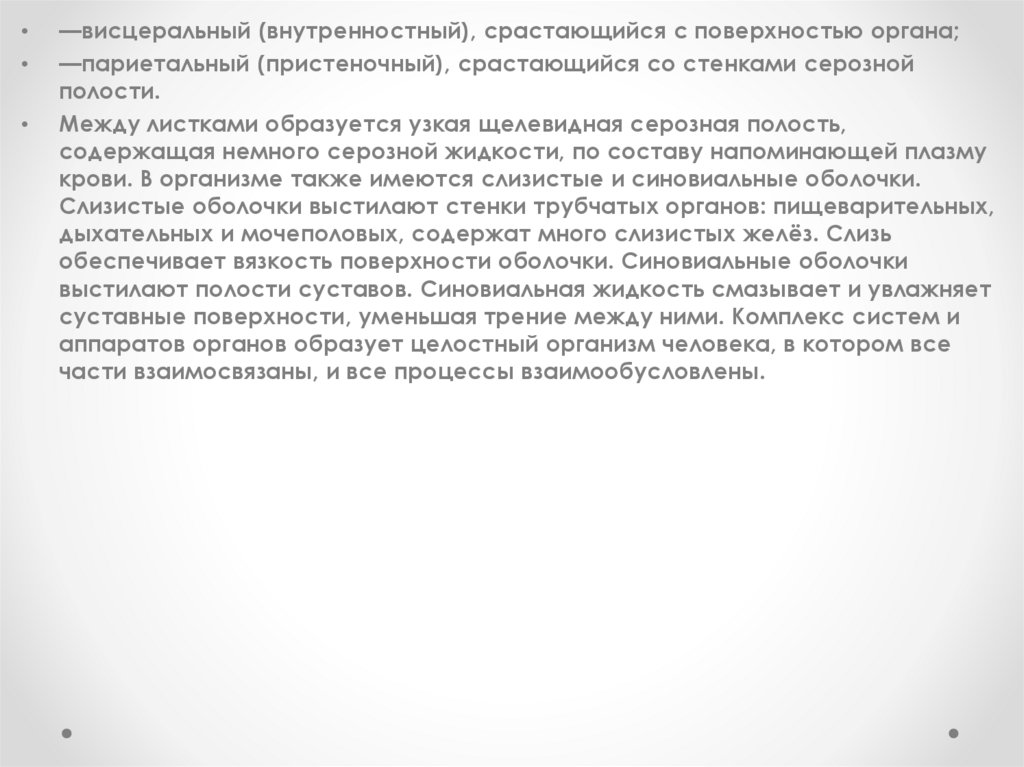 • —висцеральный (внутренностный), срастающийся с поверхностью органа;

• —париетальный (пристеночный), срастающийся со стенками серозной полости.

• Между листками образуется узкая щелевидная серозная полость, содержащая немного серозной жидкости, по составу напоминающей плазму крови. В организме также имеются слизистые и синовиальные оболочки. Слизистые оболочки выстилают стенки трубчатых органов: пищеварительных, дыхательных и мочеполовых, содержат много слизистых желёз. Слизь обеспечивает вязкость поверхности оболочки. Синовиальные оболочки выстилают полости суставов. Синовиальная жидкость смазывает и увлажняет суставные поверхности, уменьшая трение между ними. Комплекс систем и аппаратов органов образует целостный организм человека, в котором все части взаимосвязаны, и все процессы взаимообусловлены.